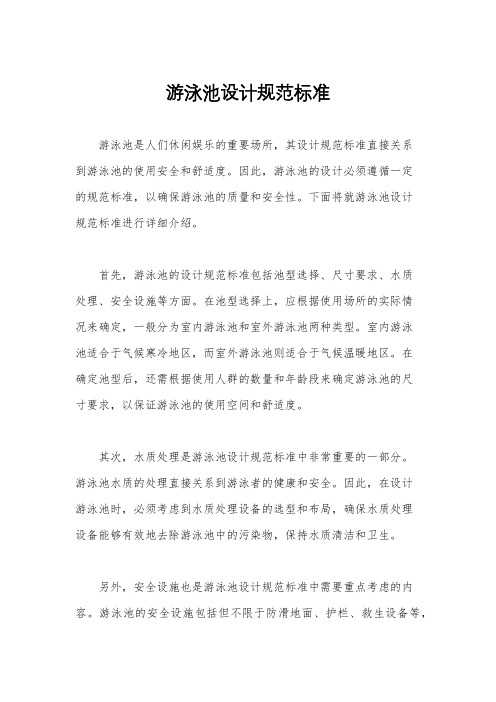 游泳池设计规范标准

游泳池是人们休闲娱乐的重要场所，其设计规范标准直接关系到游泳池的使用安全和舒适度。因此，游泳池的设计必须遵循一定的规范标准，以确保游泳池的质量和安全性。下面将就游泳池设计规范标准进行详细介绍。

首先，游泳池的设计规范标准包括池型选择、尺寸要求、水质处理、安全设施等方面。在池型选择上，应根据使用场所的实际情况来确定，一般分为室内游泳池和室外游泳池两种类型。室内游泳池适合于气候寒冷地区，而室外游泳池则适合于气候温暖地区。在确定池型后，还需根据使用人群的数量和年龄段来确定游泳池的尺寸要求，以保证游泳池的使用空间和舒适度。

其次，水质处理是游泳池设计规范标准中非常重要的一部分。游泳池水质的处理直接关系到游泳者的健康和安全。因此，在设计游泳池时，必须考虑到水质处理设备的选型和布局，确保水质处理设备能够有效地去除游泳池中的污染物，保持水质清洁和卫生。

另外，安全设施也是游泳池设计规范标准中需要重点考虑的内容。游泳池的安全设施包括但不限于防滑地面、护栏、救生设备等，